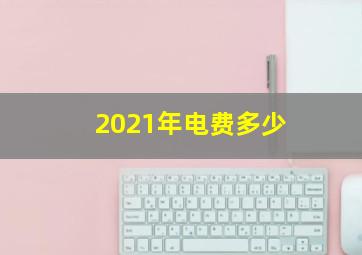 2021年电费多少